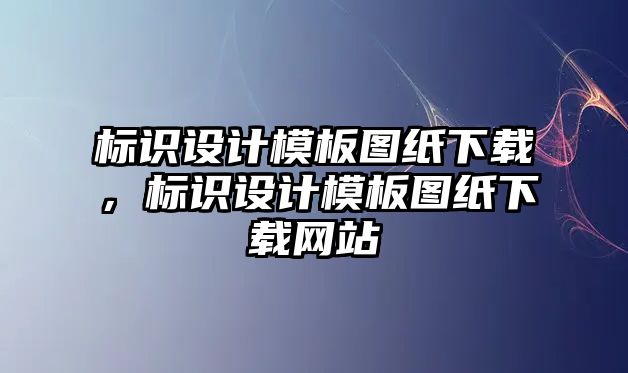 标识设计模板图纸下载，标识设计模板图纸下载网站